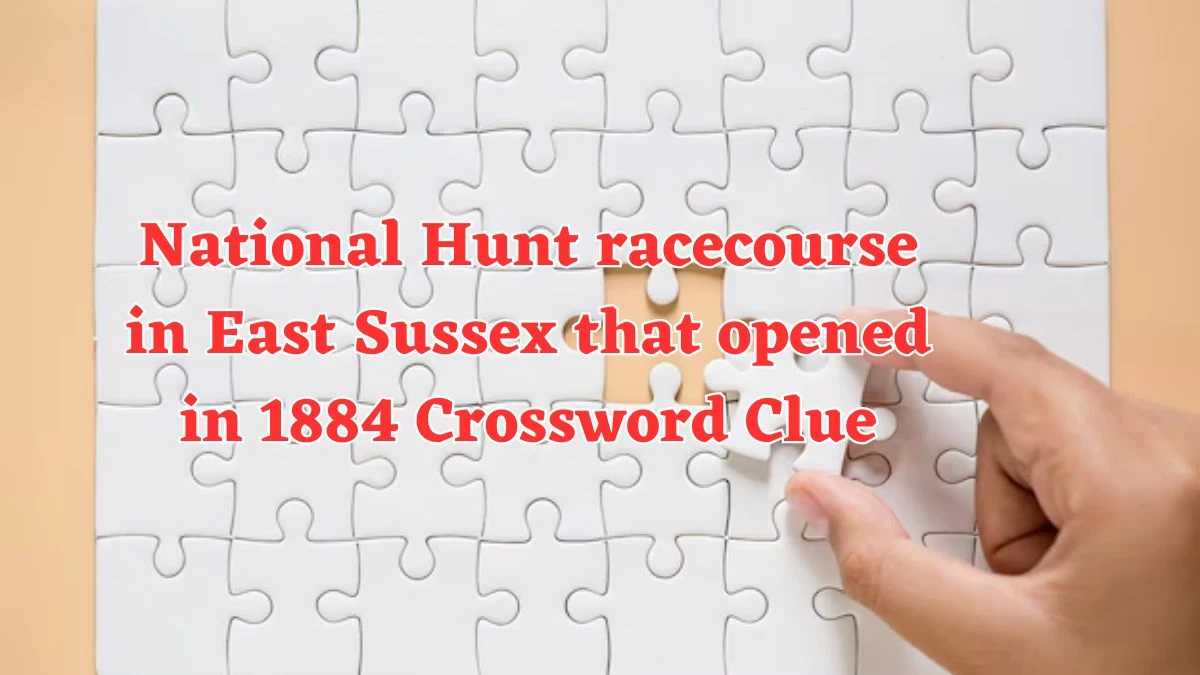 National Hunt racecourse in East Sussex that opened in 1884 Crossword Clue